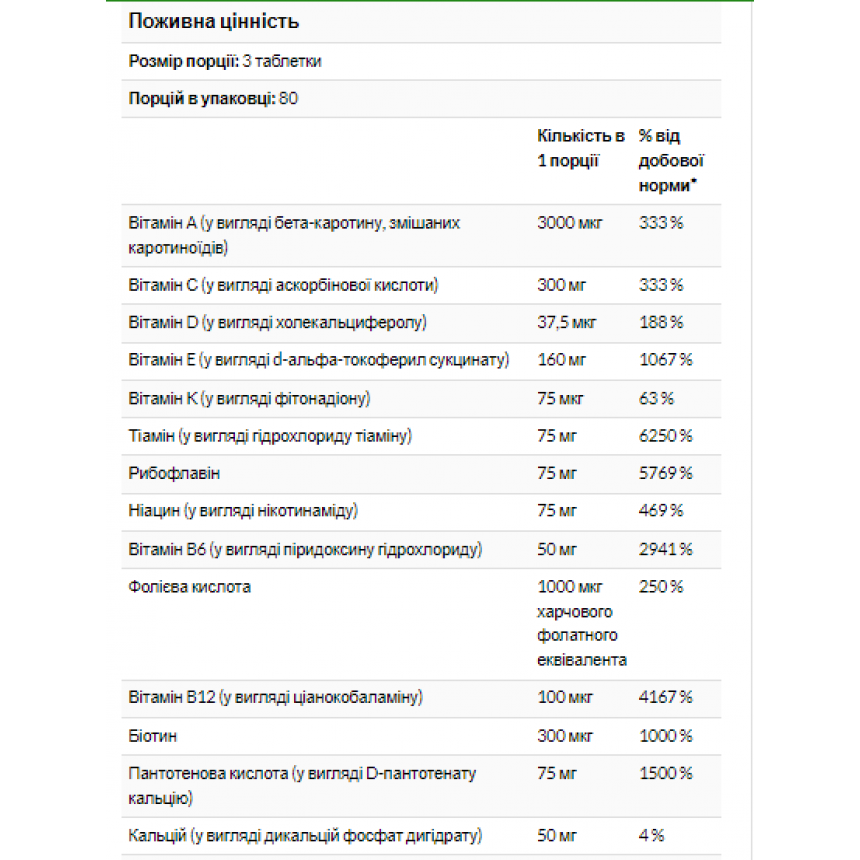 **Поживна цінність**

**Розмір порції:** 3 таблетки

**Порцій в упаковці:** 80

| | Кількість в 1 порції | % від добової норми* |
|---|---|---|
| Вітамін A (у вигляді бета-каротину, змішаних каротиноїдів) | 3000 мкг | 333 % |
| Вітамін C (у вигляді аскорбінової кислоти) | 300 мг | 333 % |
| Вітамін D (у вигляді холекальциферолу) | 37,5 мкг | 188 % |
| Вітамін E (у вигляді d-альфа-токоферил сукцинату) | 160 мг | 1067 % |
| Вітамін K (у вигляді фітонадіону) | 75 мкг | 63 % |
| Тіамін (у вигляді гідрохлориду тіаміну) | 75 мг | 6250 % |
| Рибофлавін | 75 мг | 5769 % |
| Ніацин (у вигляді нікотинаміду) | 75 мг | 469 % |
| Вітамін B6 (у вигляді піридоксину гідрохлориду) | 50 мг | 2941 % |
| Фолієва кислота | 1000 мкг харчового фолатного еквівалента | 250 % |
| Вітамін B12 (у вигляді ціанокобаламіну) | 100 мкг | 4167 % |
| Біотин | 300 мкг | 1000 % |
| Пантотенова кислота (у вигляді D-пантотенату кальцію) | 75 мг | 1500 % |
| Кальцій (у вигляді дикальцій фосфат дигідрату) | 50 мг | 4 % |